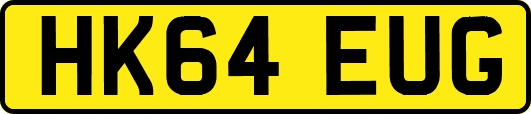 HK64 EUG